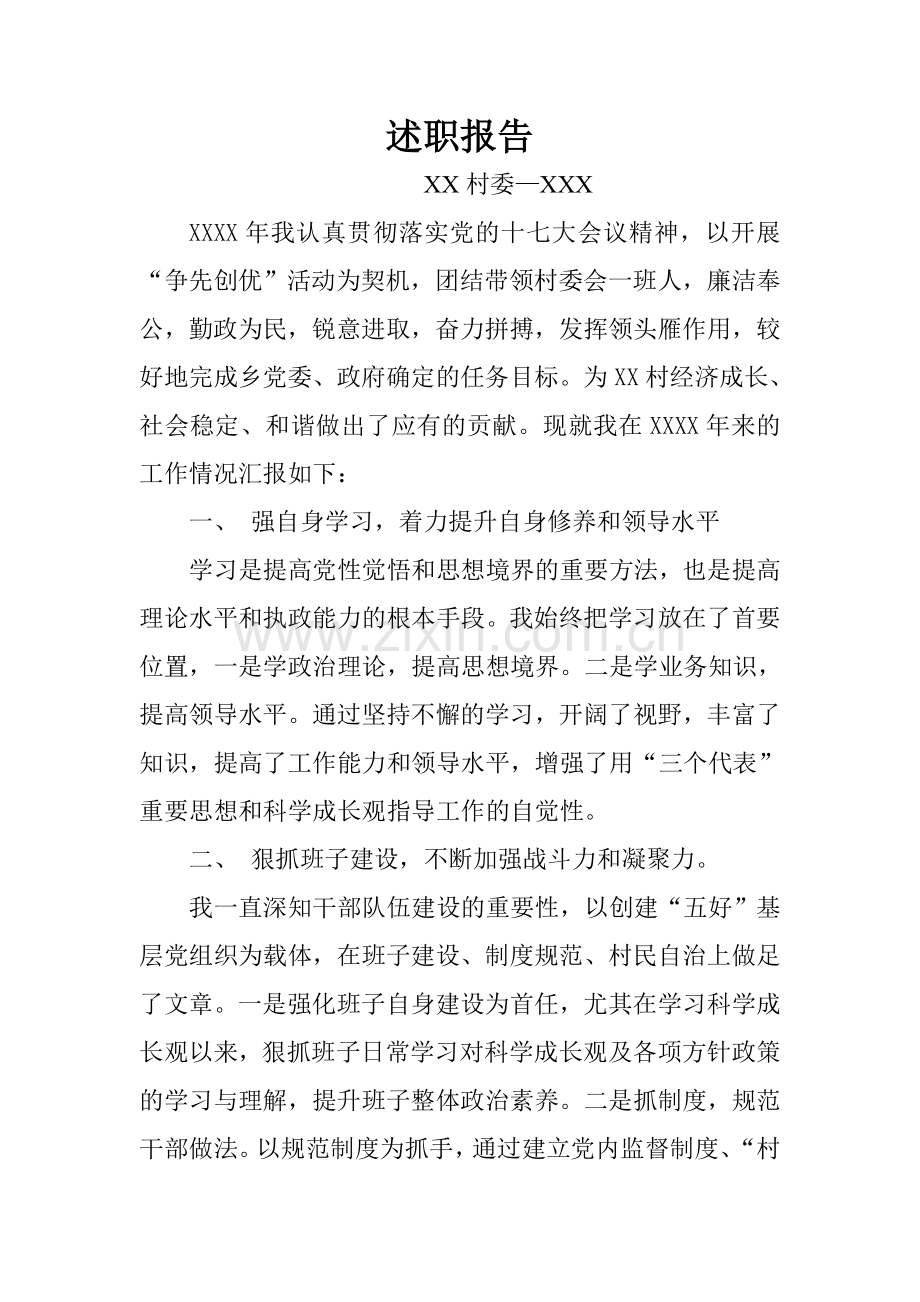 述职报告

XX村委—XXX

XXXX年我认真贯彻落实党的十七大会议精神，以开展“争先创优”活动为契机，团结带领村委会一班人，廉洁奉公，勤政为民，锐意进取，奋力拼搏，发挥领头雁作用，较好地完成乡党委、政府确定的任务目标。为XX村经济成长、社会稳定、和谐做出了应有的贡献。现就我在XXXX年来的工作情况汇报如下：

一、 强自身学习，着力提升自身修养和领导水平

学习是提高党性觉悟和思想境界的重要方法，也是提高理论水平和执政能力的根本手段。我始终把学习放在了首要位置，一是学政治理论，提高思想境界。二是学业务知识，提高领导水平。通过坚持不懈的学习，开阔了视野，丰富了知识，提高了工作能力和领导水平，增强了用“三个代表”重要思想和科学成长观指导工作的自觉性。

二、 狠抓班子建设，不断加强战斗力和凝聚力。

我一直深知干部队伍建设的重要性，以创建“五好”基层党组织为载体，在班子建设、制度规范、村民自治上做足了文章。一是强化班子自身建设为首任，尤其在学习科学成长观以来，狠抓班子日常学习对科学成长观及各项方针政策的学习与理解，提升班子整体政治素养。二是抓制度，规范干部做法。以规范制度为抓手，通过建立党内监督制度、“村

www.zixin.com.cn